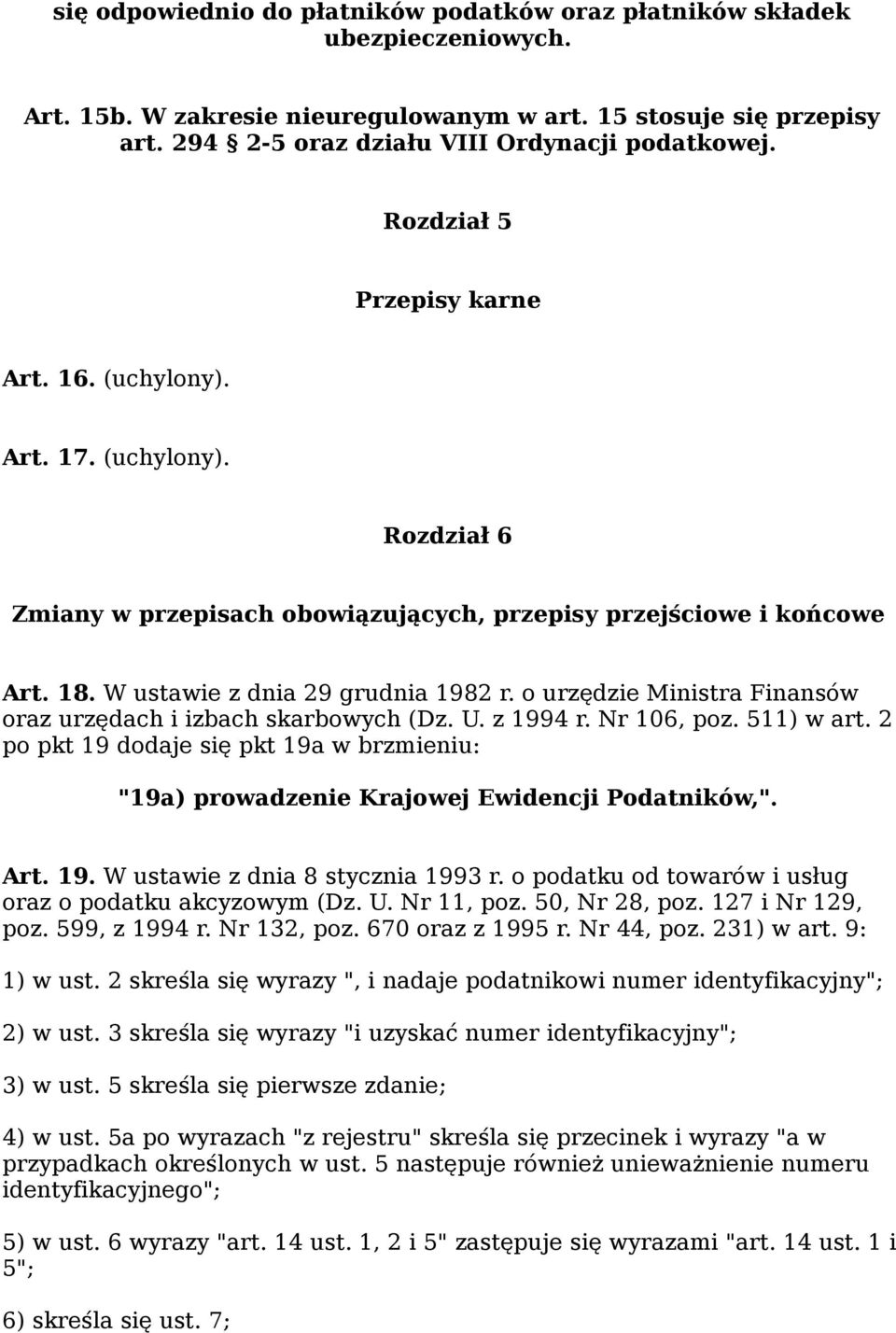 się odpowiednio do płatników podatków oraz płatników składek ubezpieczeniowych.

Art. 15b. W zakresie nieuregulowanym w art. 15 stosuje się przepisy art. 294 § 2-5 oraz działu VIII Ordynacji podatkowej.

Rozdział 5

Przepisy karne

Art. 16. (uchylony).

Art. 17. (uchylony).

Rozdział 6

Zmiany w przepisach obowiązujących, przepisy przejściowe i końcowe

Art. 18. W ustawie z dnia 29 grudnia 1982 r. o urzędzie Ministra Finansów oraz urzędach i izbach skarbowych (Dz. U. z 1994 r. Nr 106, poz. 511) w art. 2 po pkt 19 dodaje się pkt 19a w brzmieniu:

"19a) prowadzenie Krajowej Ewidencji Podatników,".

Art. 19. W ustawie z dnia 8 stycznia 1993 r. o podatku od towarów i usług oraz o podatku akcyzowym (Dz. U. Nr 11, poz. 50, Nr 28, poz. 127 i Nr 129, poz. 599, z 1994 r. Nr 132, poz. 670 oraz z 1995 r. Nr 44, poz. 231) w art. 9:

1) w ust. 2 skreśla się wyrazy ", i nadaje podatnikowi numer identyfikacyjny";

2) w ust. 3 skreśla się wyrazy "i uzyskać numer identyfikacyjny";

3) w ust. 5 skreśla się pierwsze zdanie;

4) w ust. 5a po wyrazach "z rejestru" skreśla się przecinek i wyrazy "a w przypadkach określonych w ust. 5 następuje również unieważnienie numeru identyfikacyjnego";

5) w ust. 6 wyrazy "art. 14 ust. 1, 2 i 5" zastępuje się wyrazami "art. 14 ust. 1 i 5";

6) skreśla się ust. 7;